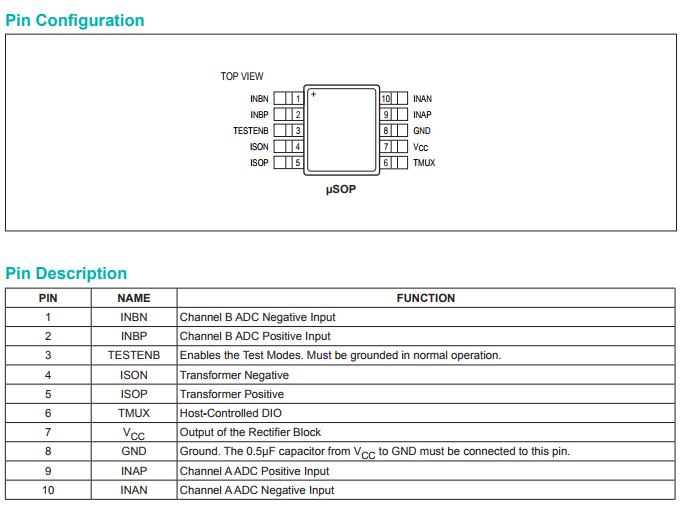 Pin Configuration

TOP VIEW

INBN 1
INBP 2
TESTENB 3
ISON 4
ISOP 5

+

10 INAN
9 INAP
8 GND
7 $V_{CC}$
6 TMUX

µSOP

Pin Description

| PIN | NAME | FUNCTION |
|---|---|---|
| 1 | INBN | Channel B ADC Negative Input |
| 2 | INBP | Channel B ADC Positive Input |
| 3 | TESTENB | Enables the Test Modes. Must be grounded in normal operation. |
| 4 | ISON | Transformer Negative |
| 5 | ISOP | Transformer Positive |
| 6 | TMUX | Host-Controlled DIO |
| 7 | $V_{CC}$ | Output of the Rectifier Block |
| 8 | GND | Ground. The 0.5µF capacitor from $V_{CC}$ to GND must be connected to this pin. |
| 9 | INAP | Channel A ADC Positive Input |
| 10 | INAN | Channel A ADC Negative Input |